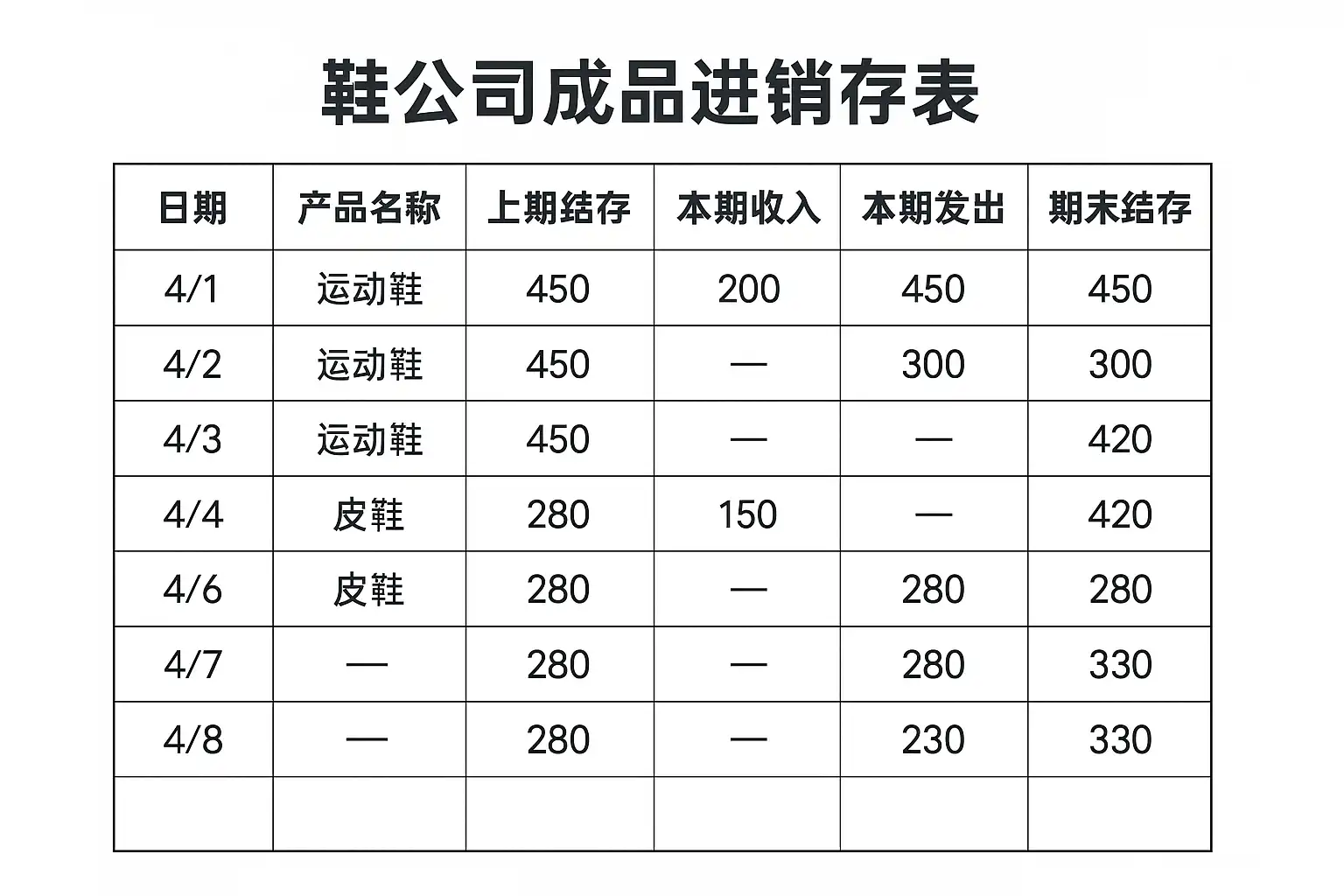 鞋公司成品进销存表

| 日期 | 产品名称 | 上期结存 | 本期收入 | 本期发出 | 期末结存 |
|---|---|---|---|---|---|
| 4/1 | 运动鞋 | 450 | 200 | 450 | 450 |
| 4/2 | 运动鞋 | 450 | — | 300 | 300 |
| 4/3 | 运动鞋 | 450 | — | — | 420 |
| 4/4 | 皮鞋 | 280 | 150 | — | 420 |
| 4/6 | 皮鞋 | 280 | — | 280 | 280 |
| 4/7 | — | 280 | — | 280 | 330 |
| 4/8 | — | 280 | — | 230 | 330 |
| | | | | | |